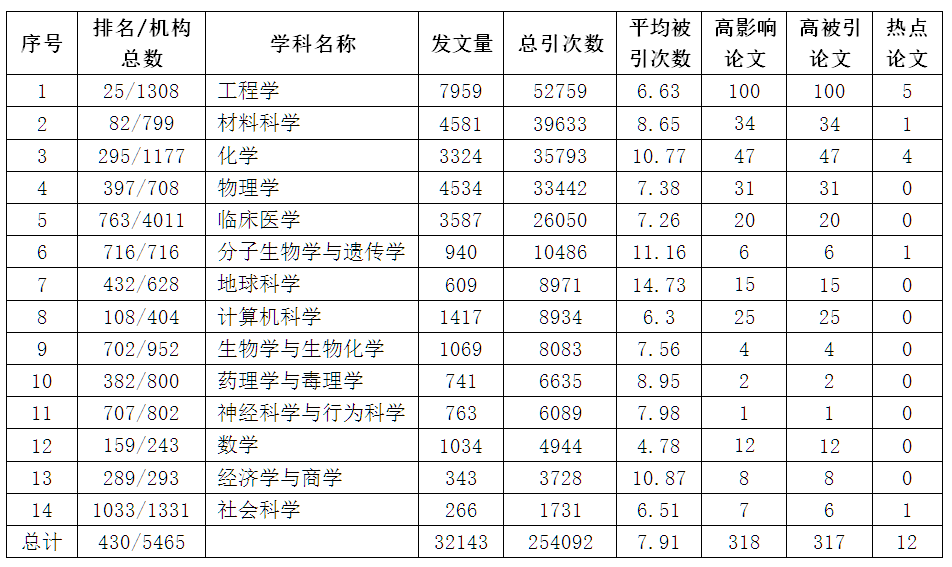 | 序号 | 排名/机构总数 | 学科名称 | 发文量 | 总引次数 | 平均被引次数 | 高影响论文 | 高被引论文 | 热点论文 |
|---|---|---|---|---|---|---|---|---|
| 1 | 25/1308 | 工程学 | 7959 | 52759 | 6.63 | 100 | 100 | 5 |
| 2 | 82/799 | 材料科学 | 4581 | 39633 | 8.65 | 34 | 34 | 1 |
| 3 | 295/1177 | 化学 | 3324 | 35793 | 10.77 | 47 | 47 | 4 |
| 4 | 397/708 | 物理学 | 4534 | 33442 | 7.38 | 31 | 31 | 0 |
| 5 | 763/4011 | 临床医学 | 3587 | 26050 | 7.26 | 20 | 20 | 0 |
| 6 | 716/716 | 分子生物学与遗传学 | 940 | 10486 | 11.16 | 6 | 6 | 1 |
| 7 | 432/628 | 地球科学 | 609 | 8971 | 14.73 | 15 | 15 | 0 |
| 8 | 108/404 | 计算机科学 | 1417 | 8934 | 6.3 | 25 | 25 | 0 |
| 9 | 702/952 | 生物学与生物化学 | 1069 | 8083 | 7.56 | 4 | 4 | 0 |
| 10 | 382/800 | 药理学与毒理学 | 741 | 6635 | 8.95 | 2 | 2 | 0 |
| 11 | 707/802 | 神经科学与行为科学 | 763 | 6089 | 7.98 | 1 | 1 | 0 |
| 12 | 159/243 | 数学 | 1034 | 4944 | 4.78 | 12 | 12 | 0 |
| 13 | 289/293 | 经济学与商学 | 343 | 3728 | 10.87 | 8 | 8 | 0 |
| 14 | 1033/1331 | 社会科学 | 266 | 1731 | 6.51 | 7 | 6 | 1 |
| 总计 | 430/5465 |  | 32143 | 254092 | 7.91 | 318 | 317 | 12 |